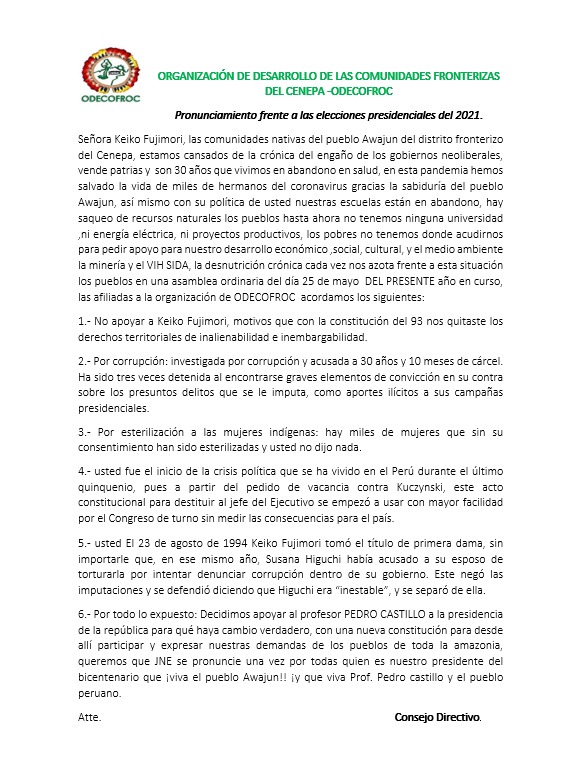 ODECOFROC

ORGANIZACIÓN DE DESARROLLO DE LAS COMUNIDADES FRONTERIZAS DEL CENEPA -ODECOFROC

Pronunciamiento frente a las elecciones presidenciales del 2021.

Señora Keiko Fujimori, las comunidades nativas del pueblo Awajun del distrito fronterizo del Cenepa, estamos cansados de la crónica del engaño de los gobiernos neoliberales, vende patrias y son 30 años que vivimos en abandono en salud, en esta pandemia hemos salvado la vida de miles de hermanos del coronavirus gracias la sabiduría del pueblo Awajun, así mismo con su política de usted nuestras escuelas están en abandono, hay saqueo de recursos naturales los pueblos hasta ahora no tenemos ninguna universidad ,ni energía eléctrica, ni proyectos productivos, los pobres no tenemos donde acudirnos para pedir apoyo para nuestro desarrollo económico ,social, cultural, y el medio ambiente la minería y el VIH SIDA, la desnutrición crónica cada vez nos azota frente a esta situación los pueblos en una asamblea ordinaria del día 25 de mayo DEL PRESENTE año en curso, las afiliadas a la organización de ODECOFROC acordamos los siguientes:

1.- No apoyar a Keiko Fujimori, motivos que con la constitución del 93 nos quitaste los derechos territoriales de inalienabilidad e inembargabilidad.

2.- Por corrupción: investigada por corrupción y acusada a 30 años y 10 meses de cárcel. Ha sido tres veces detenida al encontrarse graves elementos de convicción en su contra sobre los presuntos delitos que se le imputa, como aportes ilícitos a sus campañas presidenciales.

3.- Por esterilización a las mujeres indígenas: hay miles de mujeres que sin su consentimiento han sido esterilizadas y usted no dijo nada.

4.- usted fue el inicio de la crisis política que se ha vivido en el Perú durante el último quinquenio, pues a partir del pedido de vacancia contra Kuczynski, este acto constitucional para destituir al jefe del Ejecutivo se empezó a usar con mayor facilidad por el Congreso de turno sin medir las consecuencias para el país.

5.- usted El 23 de agosto de 1994 Keiko Fujimori tomó el título de primera dama, sin importarle que, en ese mismo año, Susana Higuchi había acusado a su esposo de torturarla por intentar denunciar corrupción dentro de su gobierno. Este negó las imputaciones y se defendió diciendo que Higuchi era "inestable", y se separó de ella.

6.- Por todo lo expuesto: Decidimos apoyar al profesor PEDRO CASTILLO a la presidencia de la república para qué haya cambio verdadero, con una nueva constitución para desde allí participar y expresar nuestras demandas de los pueblos de toda la amazonia, queremos que JNE se pronuncie una vez por todas quien es nuestro presidente del bicentenario que ¡viva el pueblo Awajun!! ¡y que viva Prof. Pedro castillo y el pueblo peruano.

Atte.

Consejo Directivo.